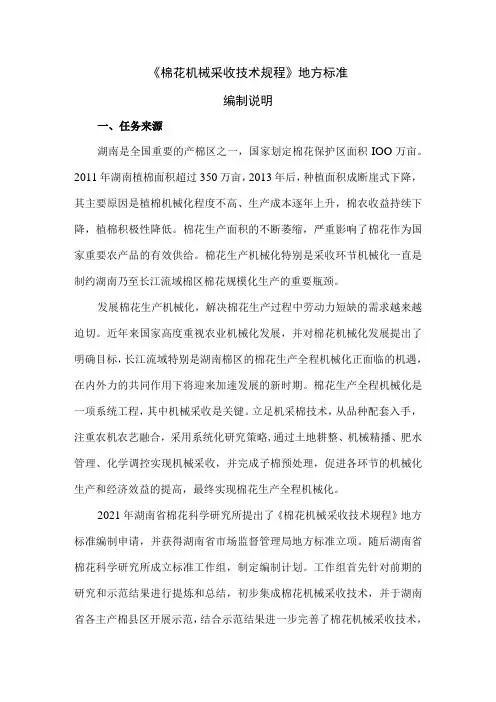 《棉花机械采收技术规程》地方标准

编制说明

一、任务来源

湖南是全国重要的产棉区之一，国家划定棉花保护区面积 IOO 万亩。2011 年湖南植棉面积超过 350 万亩，2013 年后，种植面积成断崖式下降，其主要原因是植棉机械化程度不高、生产成本逐年上升，棉农收益持续下降，植棉积极性降低。棉花生产面积的不断萎缩，严重影响了棉花作为国家重要农产品的有效供给。棉花生产机械化特别是采收环节机械化一直是制约湖南乃至长江流域棉区棉花规模化生产的重要瓶颈。

发展棉花生产机械化，解决棉花生产过程中劳动力短缺的需求越来越迫切。近年来国家高度重视农业机械化发展，并对棉花机械化发展提出了明确目标，长江流域特别是湖南棉区的棉花生产全程机械化正面临的机遇，在内外力的共同作用下将迎来加速发展的新时期。棉花生产全程机械化是一项系统工程，其中机械采收是关键。立足机采棉技术，从品种配套入手，注重农机农艺融合，采用系统化研究策略，通过土地耕整、机械精播、肥水管理、化学调控实现机械采收，并完成子棉预处理，促进各环节的机械化生产和经济效益的提高，最终实现棉花生产全程机械化。

2021 年湖南省棉花科学研究所提出了《棉花机械采收技术规程》地方标准编制申请，并获得湖南省市场监督管理局地方标准立项。随后湖南省棉花科学研究所成立标准工作组，制定编制计划。工作组首先针对前期的研究和示范结果进行提炼和总结，初步集成棉花机械采收技术，并于湖南省各主产棉县区开展示范，结合示范结果进一步完善了棉花机械采收技术，